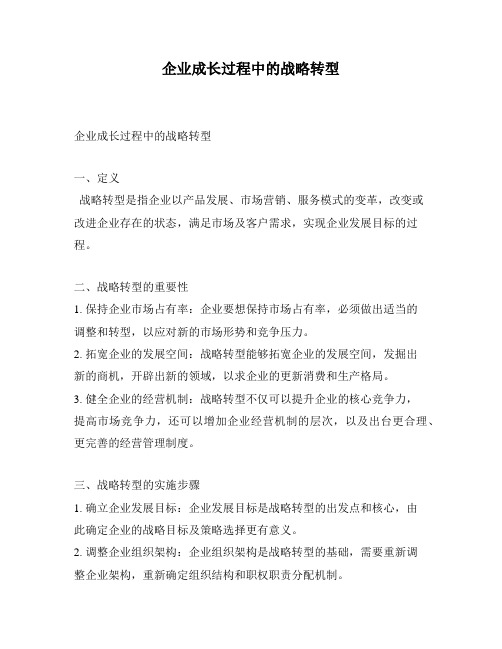 企业成长过程中的战略转型

企业成长过程中的战略转型

一、定义
战略转型是指企业以产品发展、市场营销、服务模式的变革，改变或改进企业存在的状态，满足市场及客户需求，实现企业发展目标的过程。

二、战略转型的重要性
1. 保持企业市场占有率：企业要想保持市场占有率，必须做出适当的调整和转型，以应对新的市场形势和竞争压力。
2. 拓宽企业的发展空间：战略转型能够拓宽企业的发展空间，发掘出新的商机，开辟出新的领域，以求企业的更新消费和生产格局。
3. 健全企业的经营机制：战略转型不仅可以提升企业的核心竞争力，提高市场竞争力，还可以增加企业经营机制的层次，以及出台更合理、更完善的经营管理制度。

三、战略转型的实施步骤
1. 确立企业发展目标：企业发展目标是战略转型的出发点和核心，由此确定企业的战略目标及策略选择更有意义。
2. 调整企业组织架构：企业组织架构是战略转型的基础，需要重新调整企业架构，重新确定组织结构和职权职责分配机制。